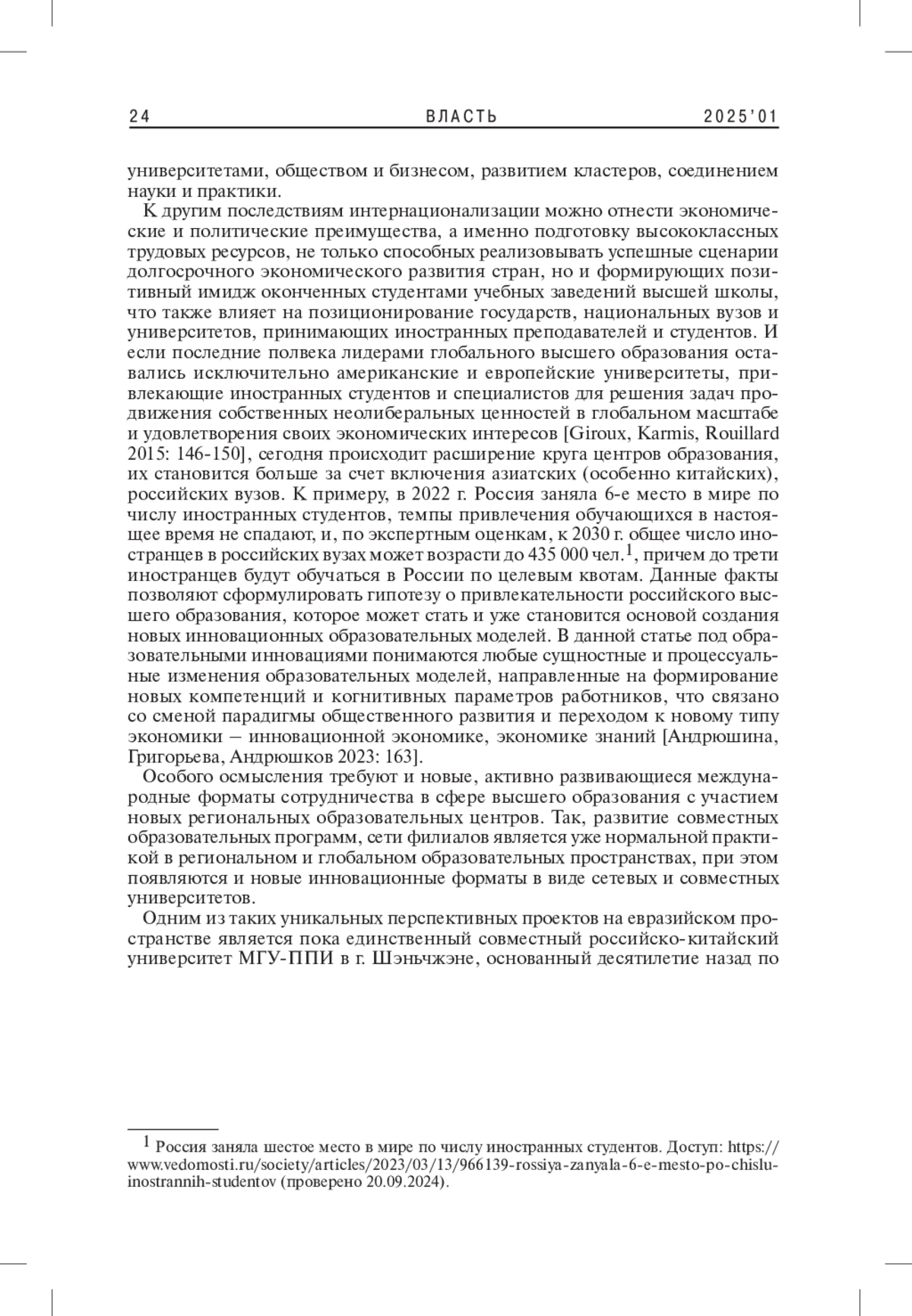 24 ВЛАСТЬ 2025'01

университетами, обществом и бизнесом, развитием кластеров, соединением науки и практики.

К другим последствиям интернационализации можно отнести экономические и политические преимущества, а именно подготовку высококлассных трудовых ресурсов, не только способных реализовывать успешные сценарии долгосрочного экономического развития стран, но и формирующих позитивный имидж оконченных студентами учебных заведений высшей школы, что также влияет на позиционирование государств, национальных вузов и университетов, принимающих иностранных преподавателей и студентов. И если последние полвека лидерами глобального высшего образования оставались исключительно американские и европейские университеты, привлекающие иностранных студентов и специалистов для решения задач продвижения собственных неолиберальных ценностей в глобальном масштабе и удовлетворения своих экономических интересов [Giroux, Karmis, Rouillard 2015: 146-150], сегодня происходит расширение круга центров образования, их становится больше за счет включения азиатских (особенно китайских), российских вузов. К примеру, в 2022 г. Россия заняла 6-е место в мире по числу иностранных студентов, темпы привлечения обучающихся в настоящее время не спадают, и, по экспертным оценкам, к 2030 г. общее число иностранцев в российских вузах может возрасти до 435 000 чел.$^1$, причем до трети иностранцев будут обучаться в России по целевым квотам. Данные факты позволяют сформулировать гипотезу о привлекательности российского высшего образования, которое может стать и уже становится основой создания новых инновационных образовательных моделей. В данной статье под образовательными инновациями понимаются любые сущностные и процессуальные изменения образовательных моделей, направленные на формирование новых компетенций и когнитивных параметров работников, что связано со сменой парадигмы общественного развития и переходом к новому типу экономики – инновационной экономике, экономике знаний [Андрюшина, Григорьева, Андрюшков 2023: 163].

Особого осмысления требуют и новые, активно развивающиеся международные форматы сотрудничества в сфере высшего образования с участием новых региональных образовательных центров. Так, развитие совместных образовательных программ, сети филиалов является уже нормальной практикой в региональном и глобальном образовательных пространствах, при этом появляются и новые инновационные форматы в виде сетевых и совместных университетов.

Одним из таких уникальных перспективных проектов на евразийском пространстве является пока единственный совместный российско-китайский университет МГУ-ППИ в г. Шэньчжэне, основанный десятилетие назад по

$^1$ Россия заняла шестое место в мире по числу иностранных студентов. Доступ: https://www.vedomosti.ru/society/articles/2023/03/13/966139-rossiya-zanyala-6-e-mesto-po-chislu-inostrannih-studentov (проверено 20.09.2024).